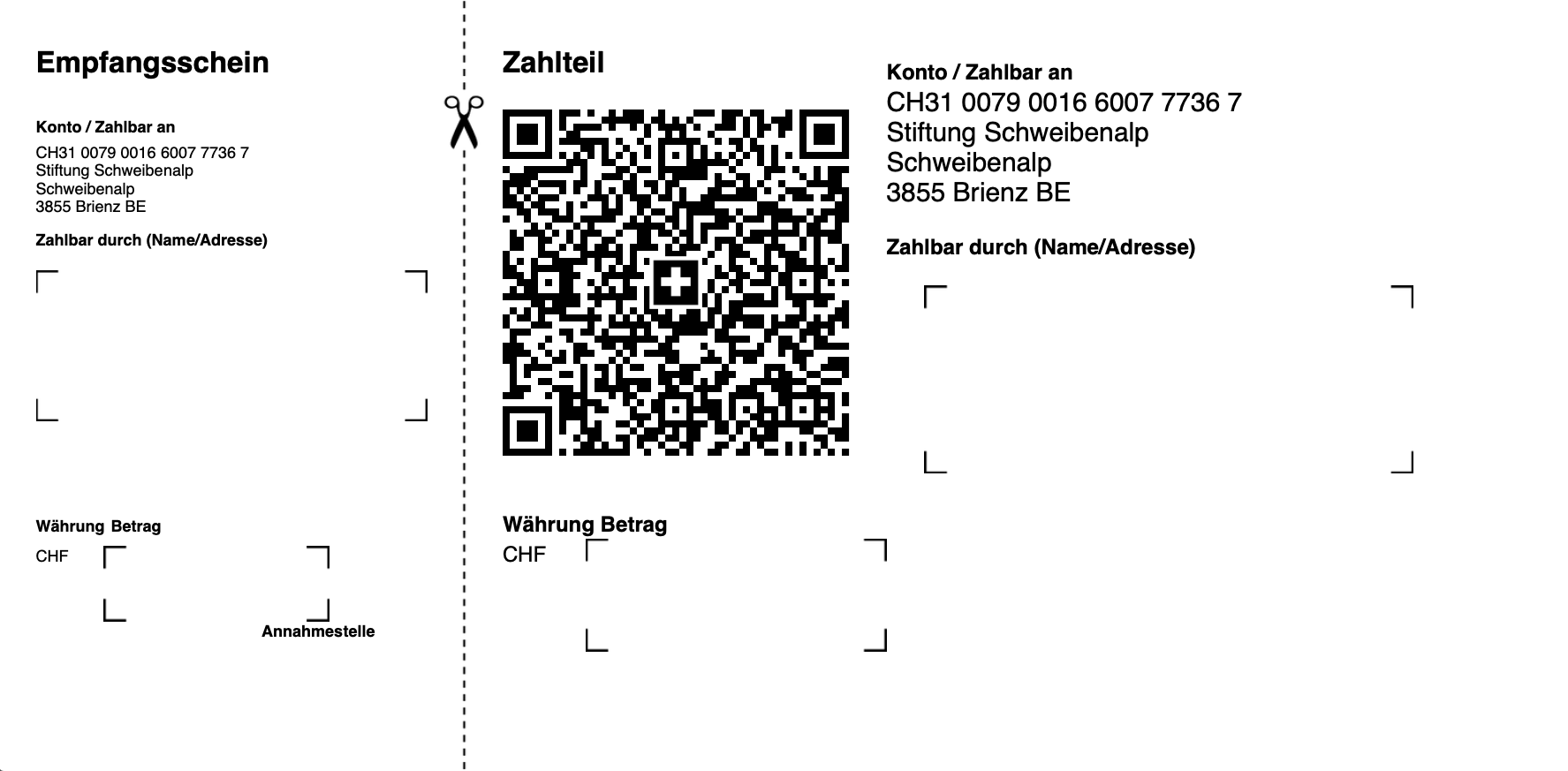 Empfangsschein

Konto / Zahlbar an
CH31 0079 0016 6007 7736 7
Stiftung Schweibenalp
Schweibenalp
3855 Brienz BE

Zahlbar durch (Name/Adresse)

Währung Betrag
CHF

Annahmestelle

Zahlteil

Währung Betrag
CHF

Konto / Zahlbar an
CH31 0079 0016 6007 7736 7
Stiftung Schweibenalp
Schweibenalp
3855 Brienz BE

Zahlbar durch (Name/Adresse)